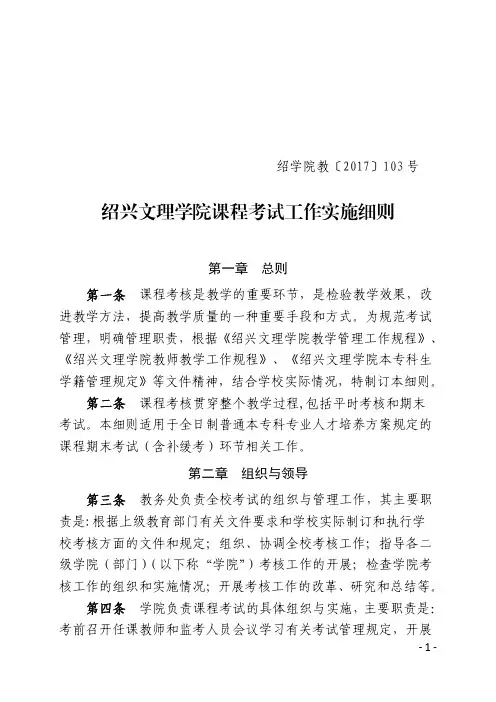 绍学院教〔2017〕103号

绍兴文理学院课程考试工作实施细则

第一章　总则

第一条　课程考核是教学的重要环节，是检验教学效果，改进教学方法，提高教学质量的一种重要手段和方式。为规范考试管理，明确管理职责，根据《绍兴文理学院教学管理工作规程》、《绍兴文理学院教师教学工作规程》、《绍兴文理学院本专科生学籍管理规定》等文件精神，结合学校实际情况，特制订本细则。

第二条　课程考核贯穿整个教学过程，包括平时考核和期末考试。本细则适用于全日制普通本专科专业人才培养方案规定的课程期末考试（含补缓考）环节相关工作。

第二章　组织与领导

第三条　教务处负责全校考试的组织与管理工作，其主要职责是：根据上级教育部门有关文件要求和学校实际制订和执行学校考核方面的文件和规定；组织、协调全校考核工作；指导各二级学院（部门）（以下称“学院”）考核工作的开展；检查学院考核工作的组织和实施情况；开展考核工作的改革、研究和总结等。

第四条　学院负责课程考试的具体组织与实施，主要职责是：考前召开任课教师和监考人员会议学习有关考试管理规定，开展

- 1 -